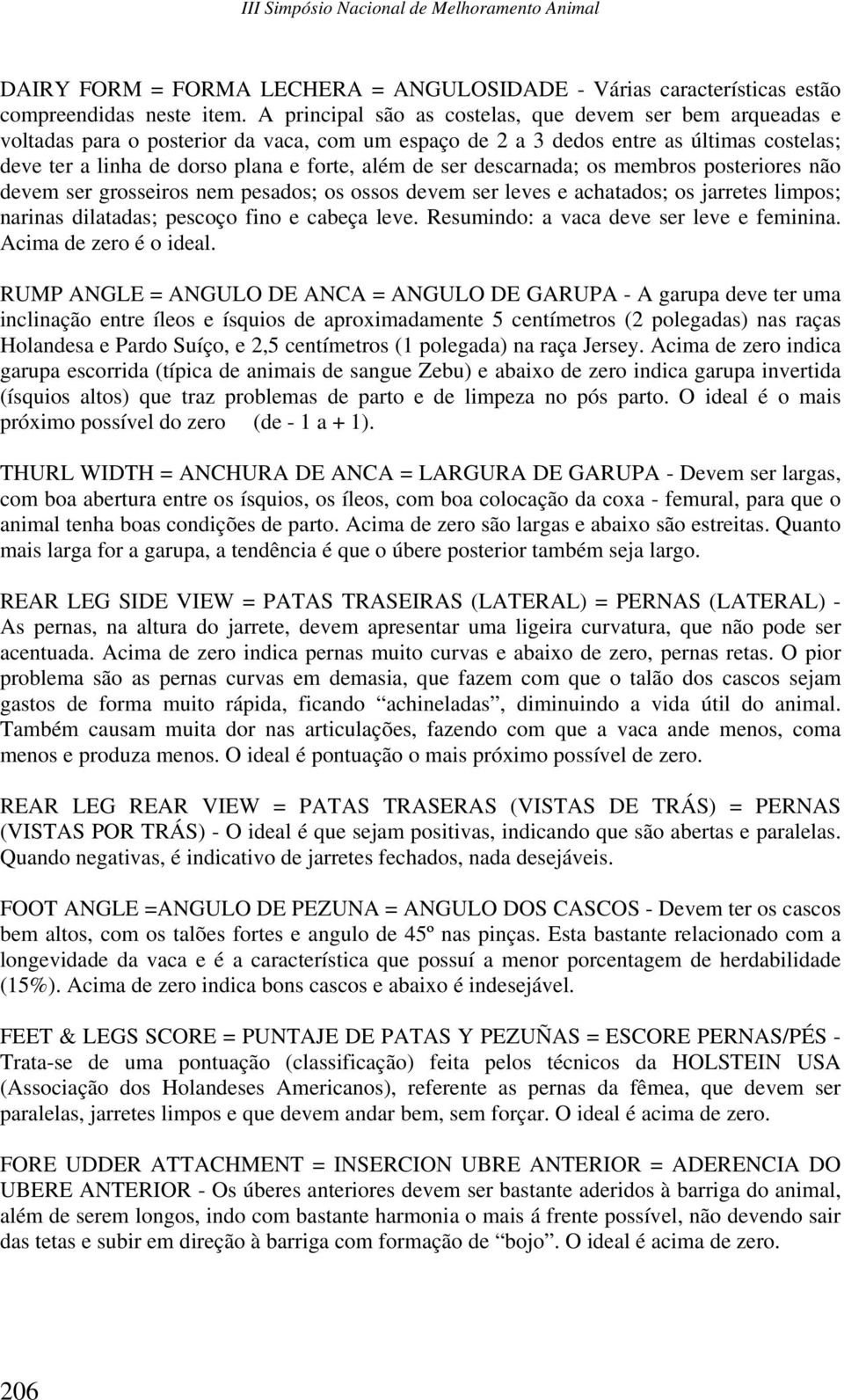 III Simpósio Nacional de Melhoramento Animal

DAIRY FORM = FORMA LECHERA = ANGULOSIDADE - Várias características estão compreendidas neste item. A principal são as costelas, que devem ser bem arqueadas e voltadas para o posterior da vaca, com um espaço de 2 a 3 dedos entre as últimas costelas; deve ter a linha de dorso plana e forte, além de ser descarnada; os membros posteriores não devem ser grosseiros nem pesados; os ossos devem ser leves e achatados; os jarretes limpos; narinas dilatadas; pescoço fino e cabeça leve. Resumindo: a vaca deve ser leve e feminina. Acima de zero é o ideal.

RUMP ANGLE = ANGULO DE ANCA = ANGULO DE GARUPA - A garupa deve ter uma inclinação entre íleos e ísquios de aproximadamente 5 centímetros (2 polegadas) nas raças Holandesa e Pardo Suíço, e 2,5 centímetros (1 polegada) na raça Jersey. Acima de zero indica garupa escorrida (típica de animais de sangue Zebu) e abaixo de zero indica garupa invertida (ísquios altos) que traz problemas de parto e de limpeza no pós parto. O ideal é o mais próximo possível do zero (de - 1 a + 1).

THURL WIDTH = ANCHURA DE ANCA = LARGURA DE GARUPA - Devem ser largas, com boa abertura entre os ísquios, os íleos, com boa colocação da coxa - femural, para que o animal tenha boas condições de parto. Acima de zero são largas e abaixo são estreitas. Quanto mais larga for a garupa, a tendência é que o úbere posterior também seja largo.

REAR LEG SIDE VIEW = PATAS TRASEIRAS (LATERAL) = PERNAS (LATERAL) - As pernas, na altura do jarrete, devem apresentar uma ligeira curvatura, que não pode ser acentuada. Acima de zero indica pernas muito curvas e abaixo de zero, pernas retas. O pior problema são as pernas curvas em demasia, que fazem com que o talão dos cascos sejam gastos de forma muito rápida, ficando “achineladas”, diminuindo a vida útil do animal. Também causam muita dor nas articulações, fazendo com que a vaca ande menos, coma menos e produza menos. O ideal é pontuação o mais próximo possível de zero.

REAR LEG REAR VIEW = PATAS TRASERAS (VISTAS DE TRÁS) = PERNAS (VISTAS POR TRÁS) - O ideal é que sejam positivas, indicando que são abertas e paralelas. Quando negativas, é indicativo de jarretes fechados, nada desejáveis.

FOOT ANGLE =ANGULO DE PEZUNA = ANGULO DOS CASCOS - Devem ter os cascos bem altos, com os talões fortes e angulo de 45º nas pinças. Esta bastante relacionado com a longevidade da vaca e é a característica que possuí a menor porcentagem de herdabilidade (15%). Acima de zero indica bons cascos e abaixo é indesejável.

FEET & LEGS SCORE = PUNTAJE DE PATAS Y PEZUÑAS = ESCORE PERNAS/PÉS - Trata-se de uma pontuação (classificação) feita pelos técnicos da HOLSTEIN USA (Associação dos Holandeses Americanos), referente as pernas da fêmea, que devem ser paralelas, jarretes limpos e que devem andar bem, sem forçar. O ideal é acima de zero.

FORE UDDER ATTACHMENT = INSERCION UBRE ANTERIOR = ADERENCIA DO UBERE ANTERIOR - Os úberes anteriores devem ser bastante aderidos à barriga do animal, além de serem longos, indo com bastante harmonia o mais á frente possível, não devendo sair das tetas e subir em direção à barriga com formação de “bojo”. O ideal é acima de zero.

206